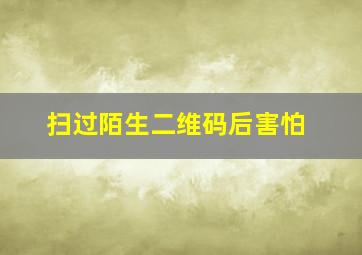 扫过陌生二维码后害怕